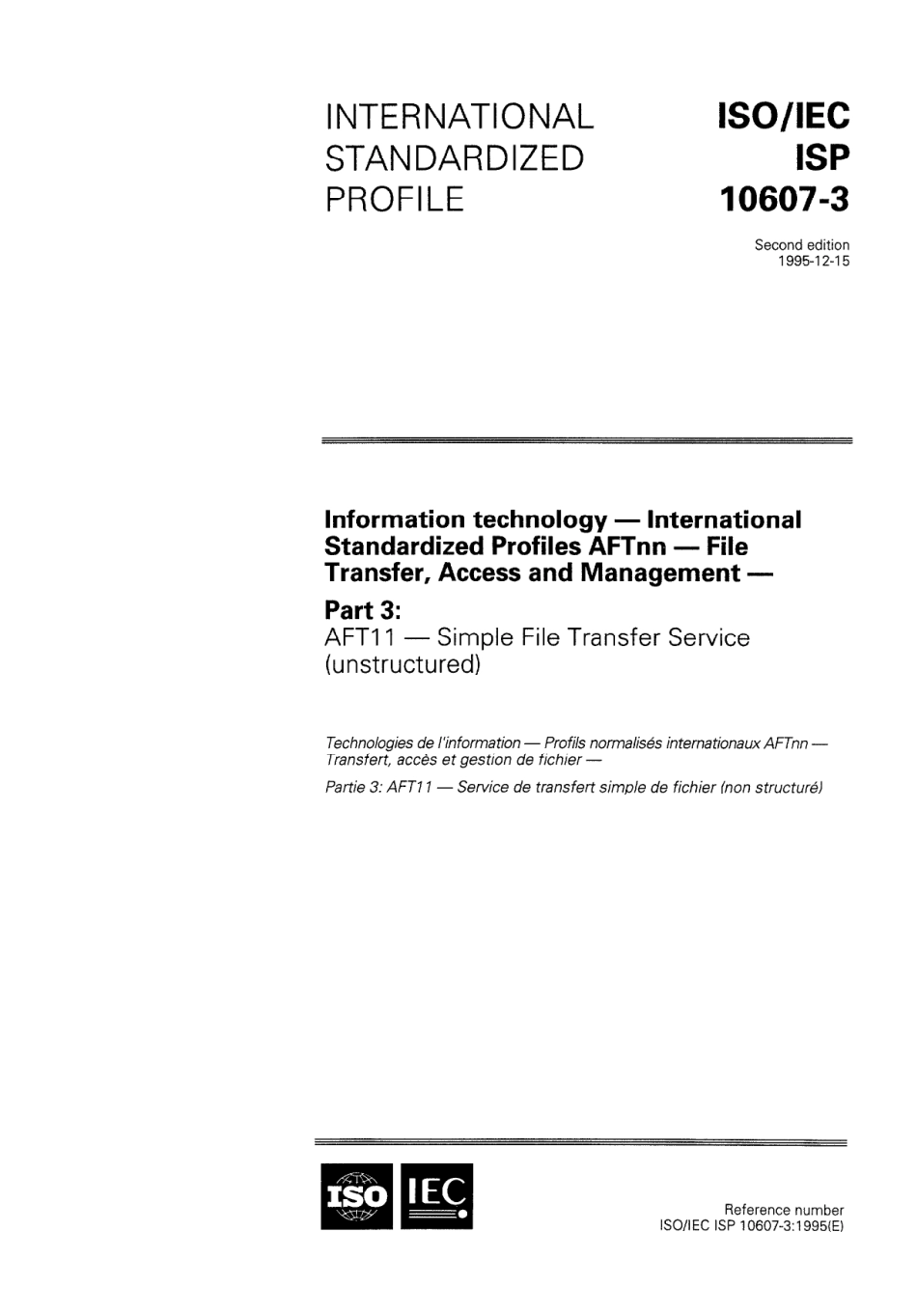 INTERNATIONAL STANDARDIZED PROFILE

ISO/IEC ISP 10607-3

Second edition
1995-12-15

Information technology — International Standardized Profiles AFTnn — File Transfer, Access and Management —

Part 3:
AFT11 — Simple File Transfer Service (unstructured)

Technologies de l'information — Profils normalisés internationaux AFTnn — Transfert, accès et gestion de fichier —
Partie 3: AFT11 — Service de transfert simple de fichier (non structuré)

ISO IEC

Reference number
ISO/IEC ISP 10607-3:1995(E)